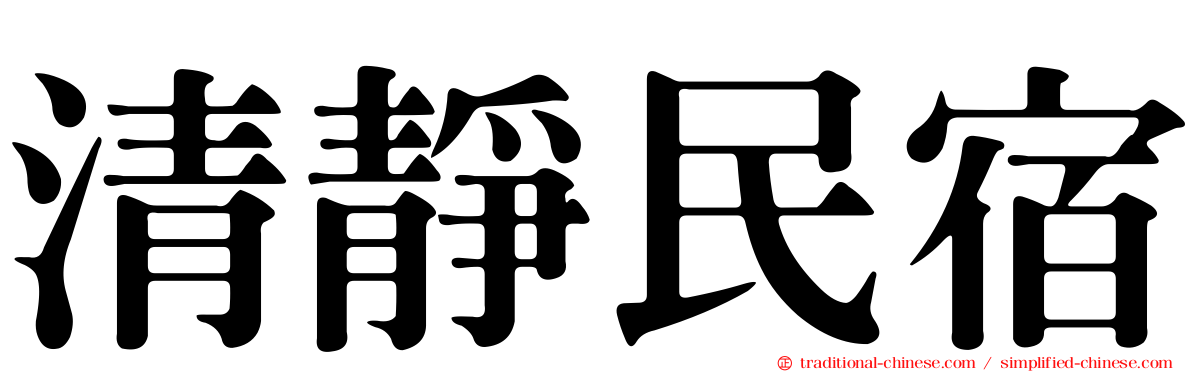 清靜民宿

traditional-chinese.com / simplified-chinese.com